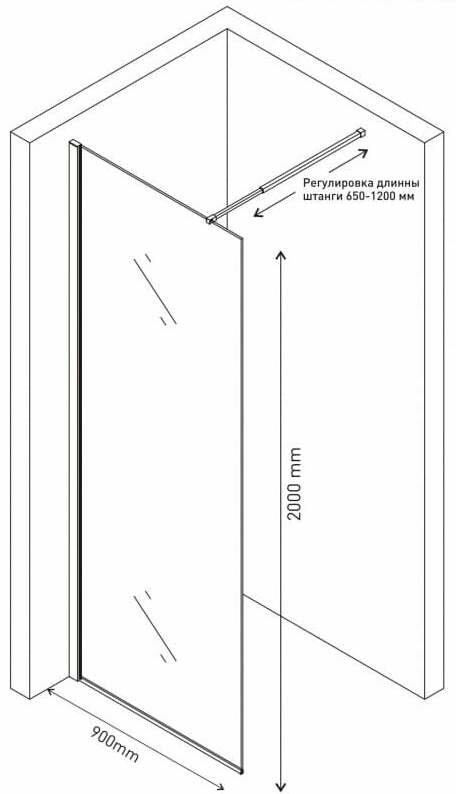 Регулировка длинны штанги 650-1200 мм

2000 mm

900mm